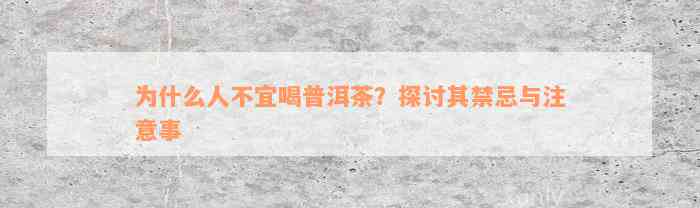 为什么人不宜喝普洱茶？探讨其禁忌与注意事